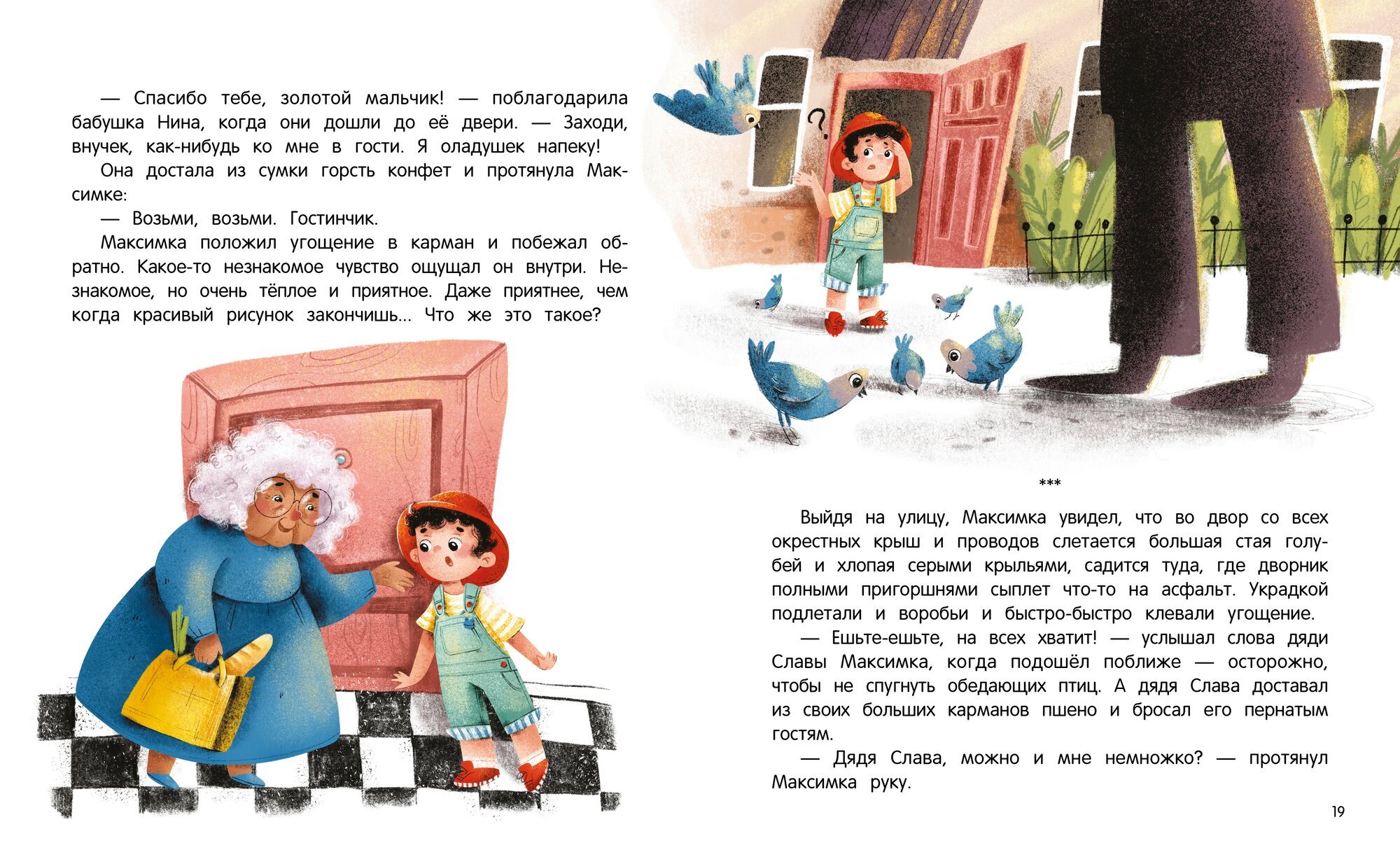 — Спасибо тебе, золотой мальчик! — поблагодарила бабушка Нина, когда они дошли до её двери. — Заходи, внучек, как-нибудь ко мне в гости. Я оладушек напеку!

Она достала из сумки горсть конфет и протянула Максимке:

— Возьми, возьми. Гостинчик.

Максимка положил угощение в карман и побежал обратно. Какое-то незнакомое чувство ощущал он внутри. Незнакомое, но очень тёплое и приятное. Даже приятнее, чем когда красивый рисунок закончишь... Что же это такое?

?

***

Выйдя на улицу, Максимка увидел, что во двор со всех окрестных крыш и проводов слетается большая стая голубей и хлопая серыми крыльями, садится туда, где дворник полными пригоршнями сыплет что-то на асфальт. Украдкой подлетали и воробьи и быстро-быстро клевали угощение.

— Ешьте-ешьте, на всех хватит! — услышал слова дяди Славы Максимка, когда подошёл поближе — осторожно, чтобы не спугнуть обедающих птиц. А дядя Слава доставал из своих больших карманов пшено и бросал его пернатым гостям.

— Дядя Слава, можно и мне немножко? — протянул Максимка руку.

19